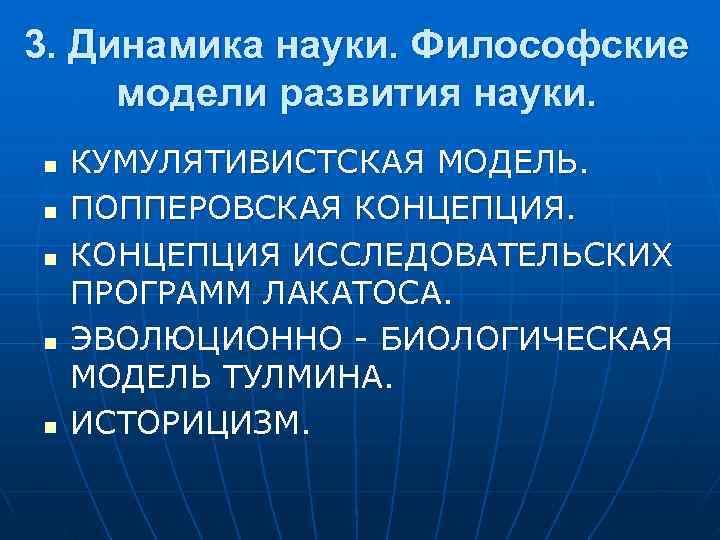 3. Динамика науки. Философские модели развития науки.

• КУМУЛЯТИВИСТСКАЯ МОДЕЛЬ.
• ПОППЕРОВСКАЯ КОНЦЕПЦИЯ.
• КОНЦЕПЦИЯ ИССЛЕДОВАТЕЛЬСКИХ ПРОГРАММ ЛАКАТОСА.
• ЭВОЛЮЦИОННО - БИОЛОГИЧЕСКАЯ МОДЕЛЬ ТУЛМИНА.
• ИСТОРИЦИЗМ.